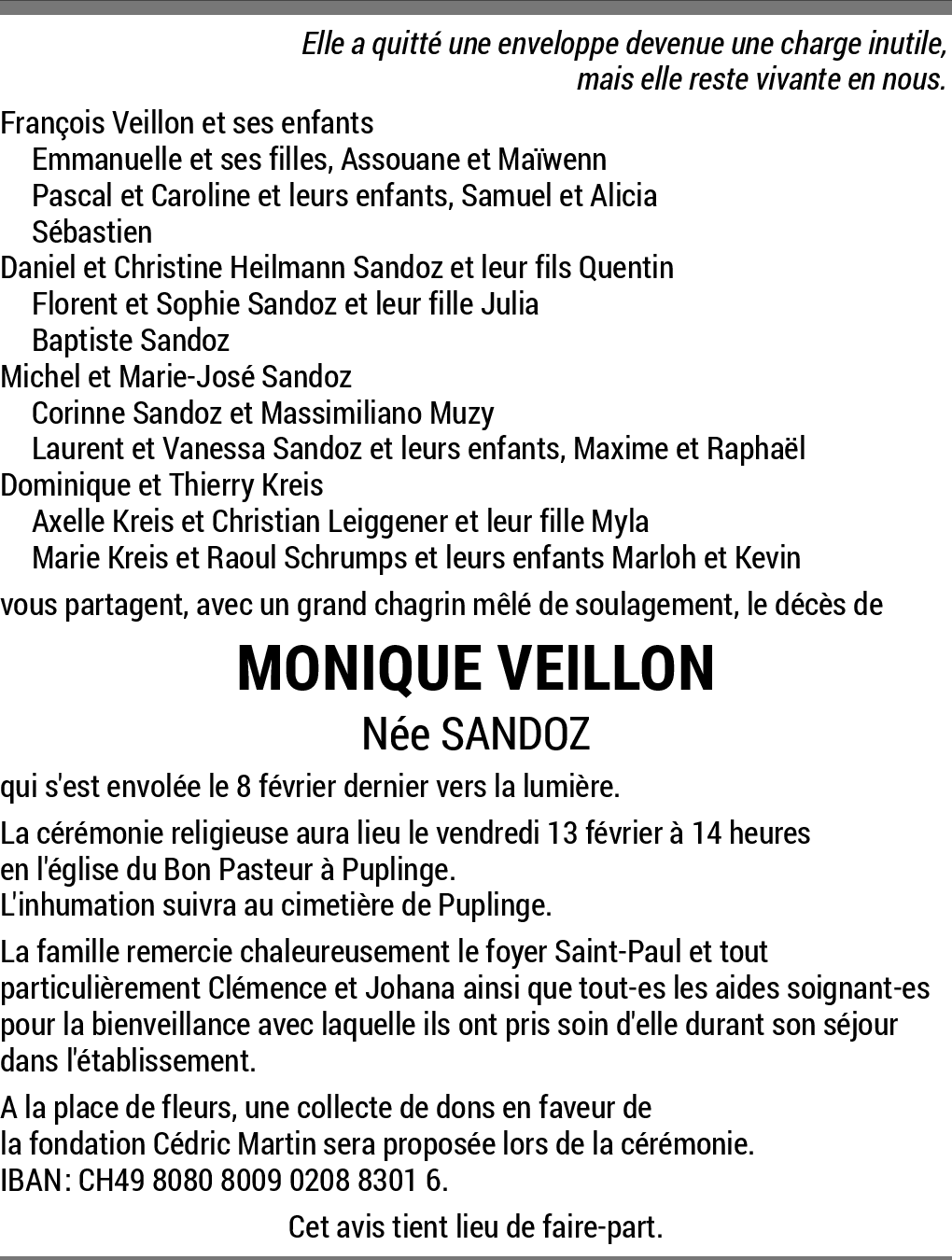 Elle a quitté une enveloppe devenue une charge inutile,
mais elle reste vivante en nous.

François Veillon et ses enfants
Emmanuelle et ses filles, Assouane et Maïwenn
Pascal et Caroline et leurs enfants, Samuel et Alicia
Sébastien
Daniel et Christine Heilmann Sandoz et leur fils Quentin
Florent et Sophie Sandoz et leur fille Julia
Baptiste Sandoz
Michel et Marie-José Sandoz
Corinne Sandoz et Massimiliano Muzy
Laurent et Vanessa Sandoz et leurs enfants, Maxime et Raphaël
Dominique et Thierry Kreis
Axelle Kreis et Christian Leiggener et leur fille Myla
Marie Kreis et Raoul Schrumps et leurs enfants Marloh et Kevin

vous partagent, avec un grand chagrin mêlé de soulagement, le décès de

MONIQUE VEILLON
Née SANDOZ

qui s'est envolée le 8 février dernier vers la lumière.

La cérémonie religieuse aura lieu le vendredi 13 février à 14 heures
en l'église du Bon Pasteur à Puplinge.
L'inhumation suivra au cimetière de Puplinge.

La famille remercie chaleureusement le foyer Saint-Paul et tout particulièrement Clémence et Johana ainsi que tout-es les aides soignant-es pour la bienveillance avec laquelle ils ont pris soin d'elle durant son séjour dans l'établissement.

A la place de fleurs, une collecte de dons en faveur de
la fondation Cédric Martin sera proposée lors de la cérémonie.
IBAN: CH49 8080 8009 0208 8301 6.

Cet avis tient lieu de faire-part.